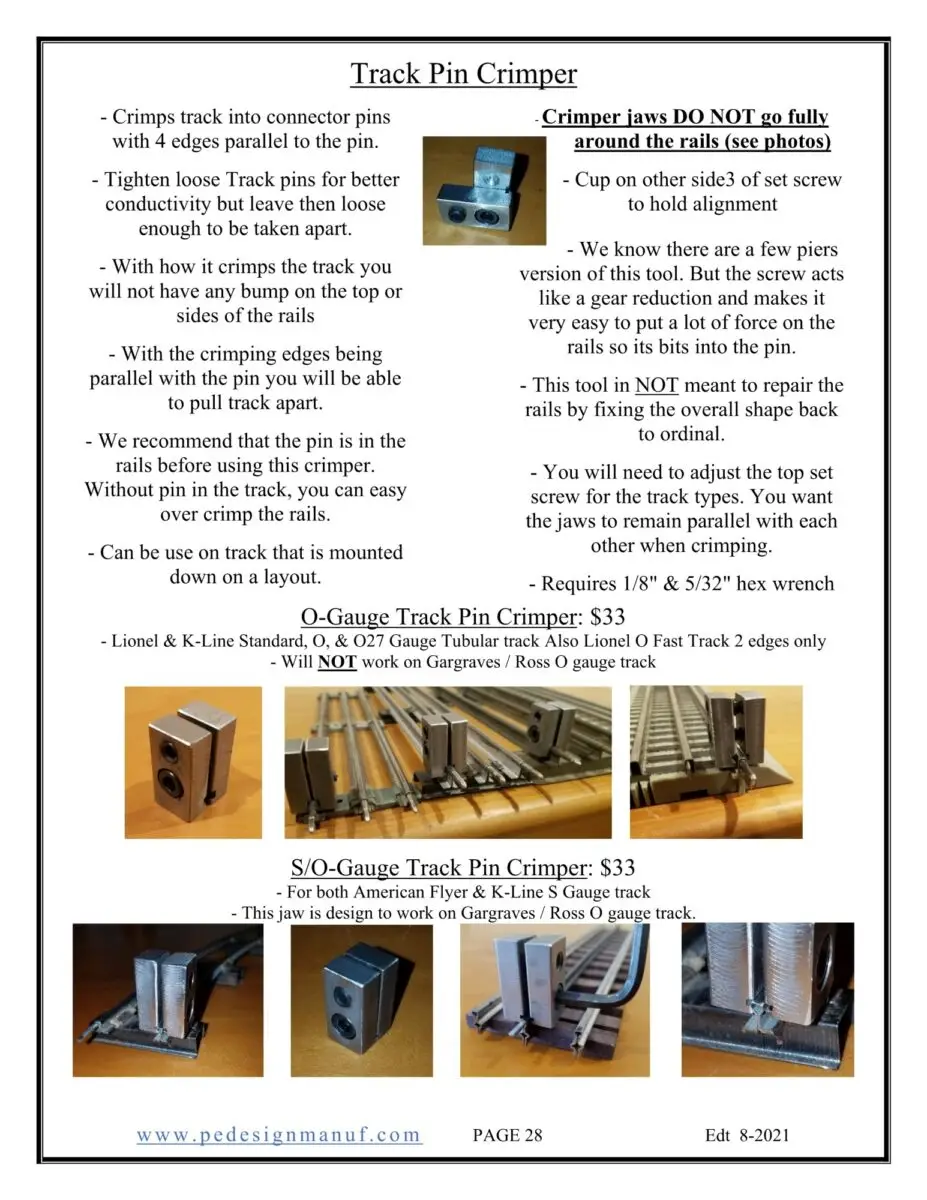 Track Pin Crimper

- Crimps track into connector pins with 4 edges parallel to the pin.

- Tighten loose Track pins for better conductivity but leave then loose enough to be taken apart.

- With how it crimps the track you will not have any bump on the top or sides of the rails

- With the crimping edges being parallel with the pin you will be able to pull track apart.

- We recommend that the pin is in the rails before using this crimper. Without pin in the track, you can easy over crimp the rails.

- Can be use on track that is mounted down on a layout.

- Crimper jaws DO NOT go fully around the rails (see photos)

- Cup on other side3 of set screw to hold alignment

- We know there are a few piers version of this tool. But the screw acts like a gear reduction and makes it very easy to put a lot of force on the rails so its bits into the pin.

- This tool in NOT meant to repair the rails by fixing the overall shape back to ordinal.

- You will need to adjust the top set screw for the track types. You want the jaws to remain parallel with each other when crimping.

- Requires 1/8" & 5/32" hex wrench

O-Gauge Track Pin Crimper: $33
- Lionel & K-Line Standard, O, & O27 Gauge Tubular track Also Lionel O Fast Track 2 edges only
- Will NOT work on Gargraves / Ross O gauge track

S/O-Gauge Track Pin Crimper: $33
- For both American Flyer & K-Line S Gauge track
- This jaw is design to work on Gargraves / Ross O gauge track.

www.pedesignmanuf.com PAGE 28 Edt 8-2021